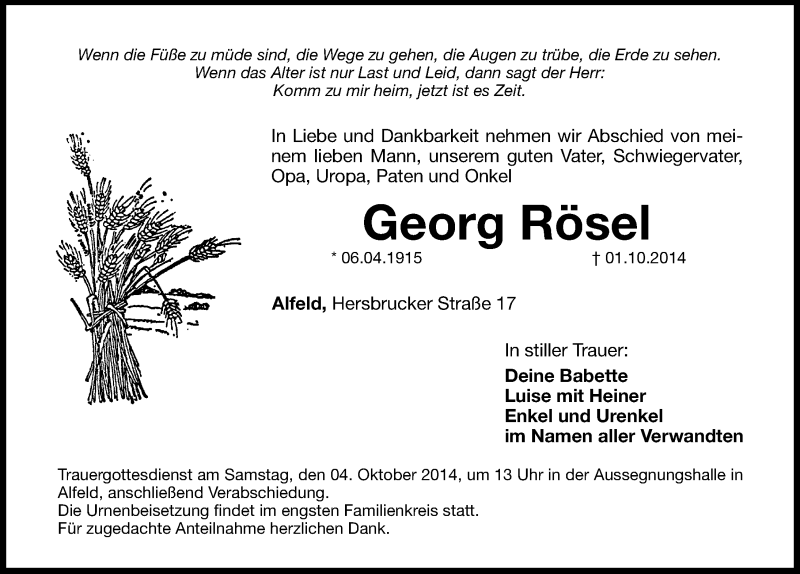 Wenn die Füße zu müde sind, die Wege zu gehen, die Augen zu trübe, die Erde zu sehen.
Wenn das Alter ist nur Last und Leid, dann sagt der Herr:
Komm zu mir heim, jetzt ist es Zeit.

In Liebe und Dankbarkeit nehmen wir Abschied von meinem lieben Mann, unserem guten Vater, Schwiegervater, Opa, Uropa, Paten und Onkel

Georg Rösel

* 06.04.1915 † 01.10.2014

Alfeld, Hersbrucker Straße 17

In stiller Trauer:
Deine Babette
Luise mit Heiner
Enkel und Urenkel
im Namen aller Verwandten

Trauergottesdienst am Samstag, den 04. Oktober 2014, um 13 Uhr in der Aussegnungshalle in Alfeld, anschließend Verabschiedung.
Die Urnenbeisetzung findet im engsten Familienkreis statt.
Für zugedachte Anteilnahme herzlichen Dank.